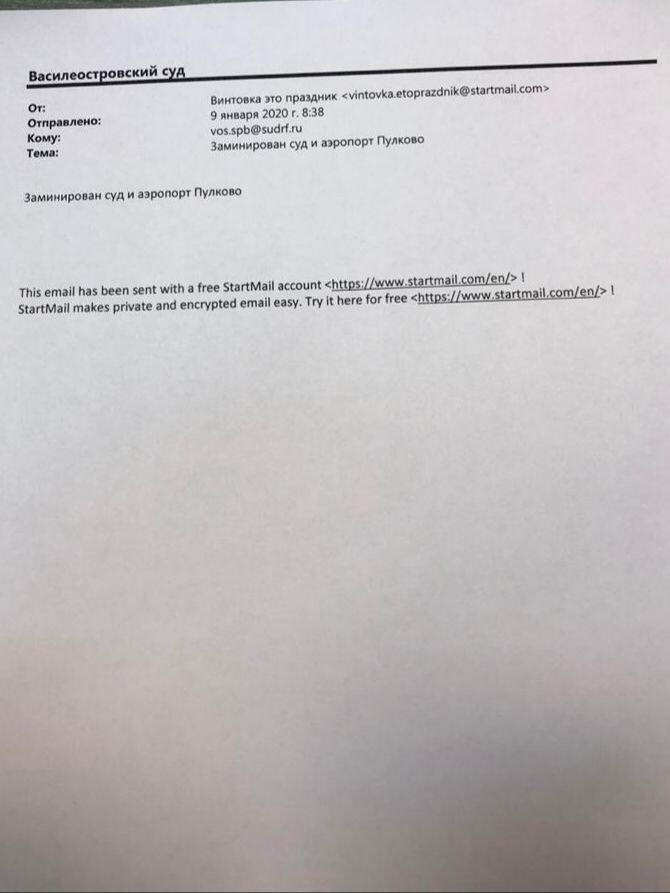 Василеостровский суд

От: Винтовка это праздник <vintovka.etoprazdnik@startmail.com>
Отправлено: 9 января 2020 г. 8:38
Кому: vos.spb@sudrf.ru
Тема: Заминирован суд и аэропорт Пулково

Заминирован суд и аэропорт Пулково

This email has been sent with a free StartMail account <https://www.startmail.com/en/> !
StartMail makes private and encrypted email easy. Try it here for free <https://www.startmail.com/en/> !